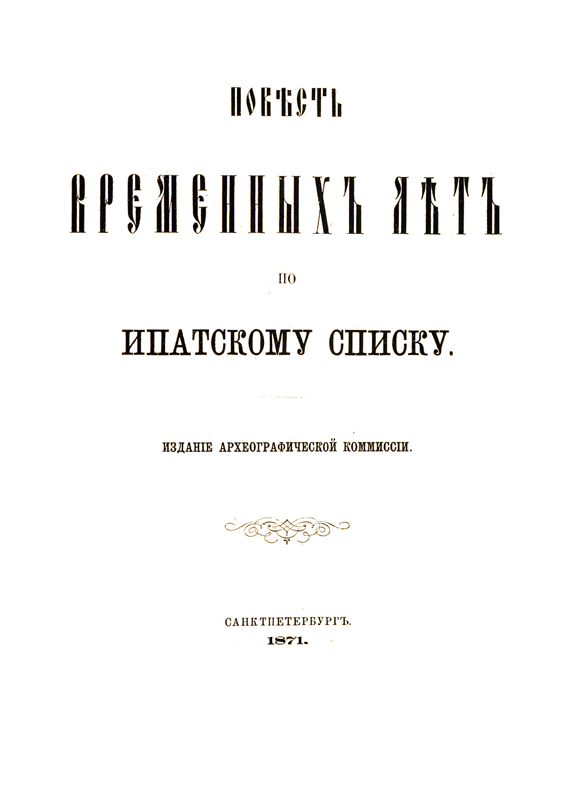 ПОВѢСТЬ

ВРЕМЕННЫХЪ ЛѢТЪ

ПО

ИПАТСКОМУ СПИСКУ.

ИЗДАНІЕ АРХЕОГРАФИЧЕСКОЙ КОММИССІИ.

САНКТПЕТЕРБУРГЪ.
1871.